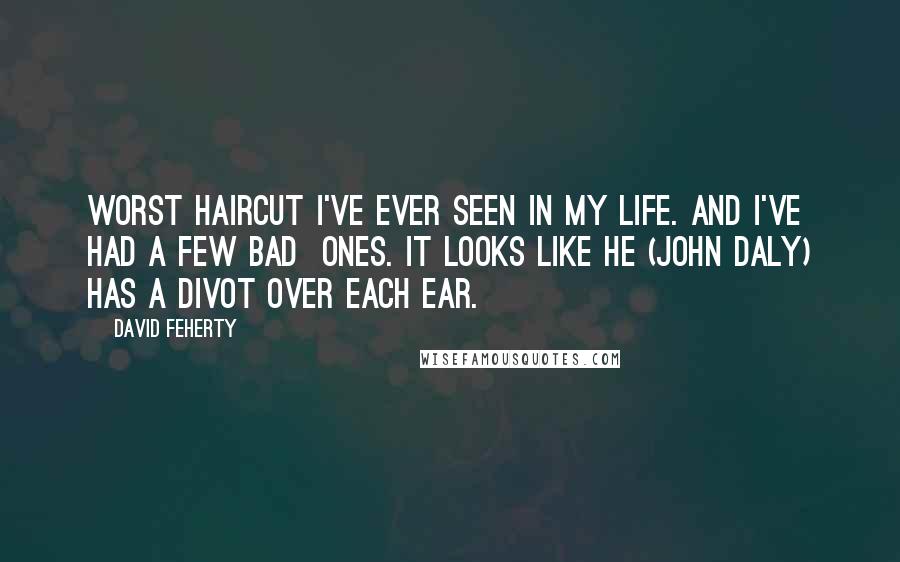 WORST HAIRCUT I'VE EVER SEEN IN MY LIFE. AND I'VE HAD A FEW BAD ONES. IT LOOKS LIKE HE (JOHN DALY) HAS A DIVOT OVER EACH EAR.

DAVID FEHERTY

WISEFAMOUSQUOTES.COM